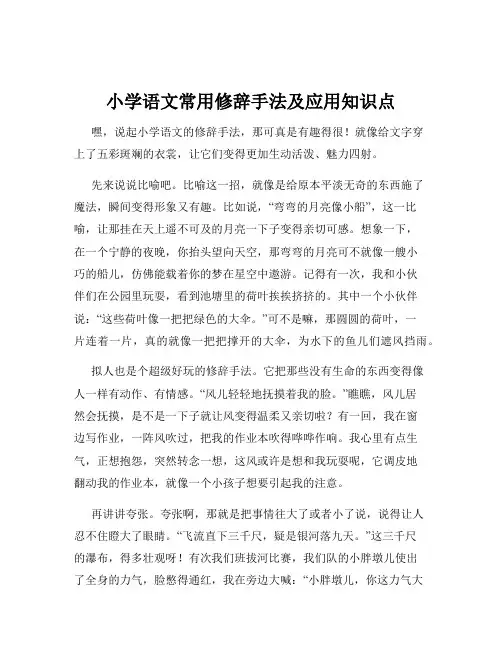 小学语文常用修辞手法及应用知识点

嘿，说起小学语文的修辞手法，那可真是有趣得很！就像给文字穿上了五彩斑斓的衣裳，让它们变得更加生动活泼、魅力四射。

先来说说比喻吧。比喻这一招，就像是给原本平淡无奇的东西施了魔法，瞬间变得形象又有趣。比如说，“弯弯的月亮像小船”，这一比喻，让那挂在天上遥不可及的月亮一下子变得亲切可感。想象一下，在一个宁静的夜晚，你抬头望向天空，那弯弯的月亮可不就像一艘小巧的船儿，仿佛能载着你的梦在星空中遨游。记得有一次，我和小伙伴们在公园里玩耍，看到池塘里的荷叶挨挨挤挤的。其中一个小伙伴说：“这些荷叶像一把把绿色的大伞。”可不是嘛，那圆圆的荷叶，一片连着一片，真的就像一把把撑开的大伞，为水下的鱼儿们遮风挡雨。

拟人也是个超级好玩的修辞手法。它把那些没有生命的东西变得像人一样有动作、有情感。“风儿轻轻地抚摸着我的脸。”瞧瞧，风儿居然会抚摸，是不是一下子就让风变得温柔又亲切啦？有一回，我在窗边写作业，一阵风吹过，把我的作业本吹得哗哗作响。我心里有点生气，正想抱怨，突然转念一想，这风或许是想和我玩耍呢，它调皮地翻动我的作业本，就像一个小孩子想要引起我的注意。

再讲讲夸张。夸张啊，那就是把事情往大了或者小了说，说得让人忍不住瞪大了眼睛。“飞流直下三千尺，疑是银河落九天。”这三千尺的瀑布，得多壮观呀！有次我们班拔河比赛，我们队的小胖墩儿使出了全身的力气，脸憋得通红，我在旁边大喊：“小胖墩儿，你这力气大